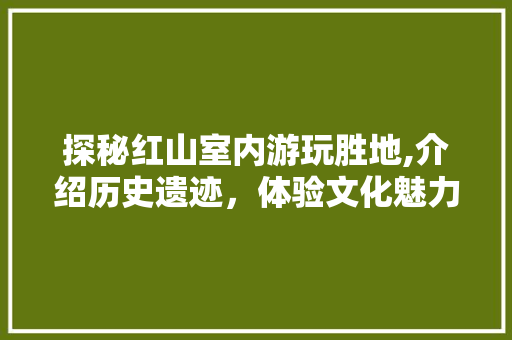 探秘红山室内游玩胜地,介绍历史遗迹，体验文化魅力